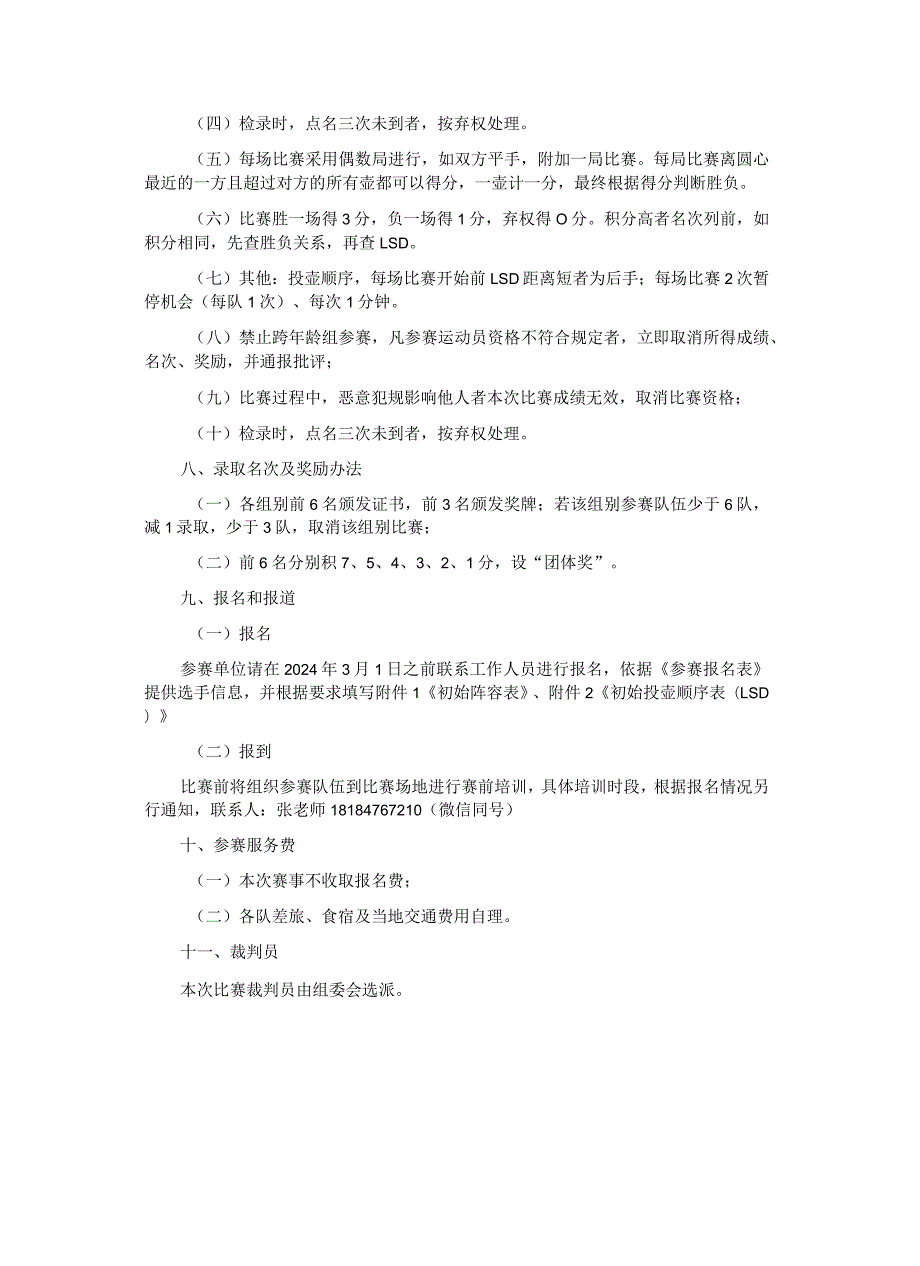 （四）检录时，点名三次未到者，按弃权处理。

（五）每场比赛采用偶数局进行，如双方平手，附加一局比赛。每局比赛离圆心最近的一方且超过对方的所有壶都可以得分，一壶计一分，最终根据得分判断胜负。

（六）比赛胜一场得3分，负一场得1分，弃权得O分。积分高者名次列前，如积分相同，先查胜负关系，再查LSD。

（七）其他：投壶顺序，每场比赛开始前LSD距离短者为后手；每场比赛2次暂停机会（每队1次）、每次1分钟。

（八）禁止跨年龄组参赛，凡参赛运动员资格不符合规定者，立即取消所得成绩、名次、奖励，并通报批评；

（九）比赛过程中，恶意犯规影响他人者本次比赛成绩无效，取消比赛资格；

（十）检录时，点名三次未到者，按弃权处理。

八、录取名次及奖励办法

（一）各组别前6名颁发证书，前3名颁发奖牌；若该组别参赛队伍少于6队，减1录取，少于3队，取消该组别比赛；

（二）前6名分别积7、5、4、3、2、1分，设“团体奖”。

九、报名和报道

（一）报名

参赛单位请在2024年3月1日之前联系工作人员进行报名，依据《参赛报名表》提供选手信息，并根据要求填写附件1《初始阵容表》、附件2《初始投壶顺序表（LSD）》

（二）报到

比赛前将组织参赛队伍到比赛场地进行赛前培训，具体培训时段，根据报名情况另行通知，联系人：张老师18184767210（微信同号）

十、参赛服务费

（一）本次赛事不收取报名费；

（二）各队差旅、食宿及当地交通费用自理。

十一、裁判员

本次比赛裁判员由组委会选派。